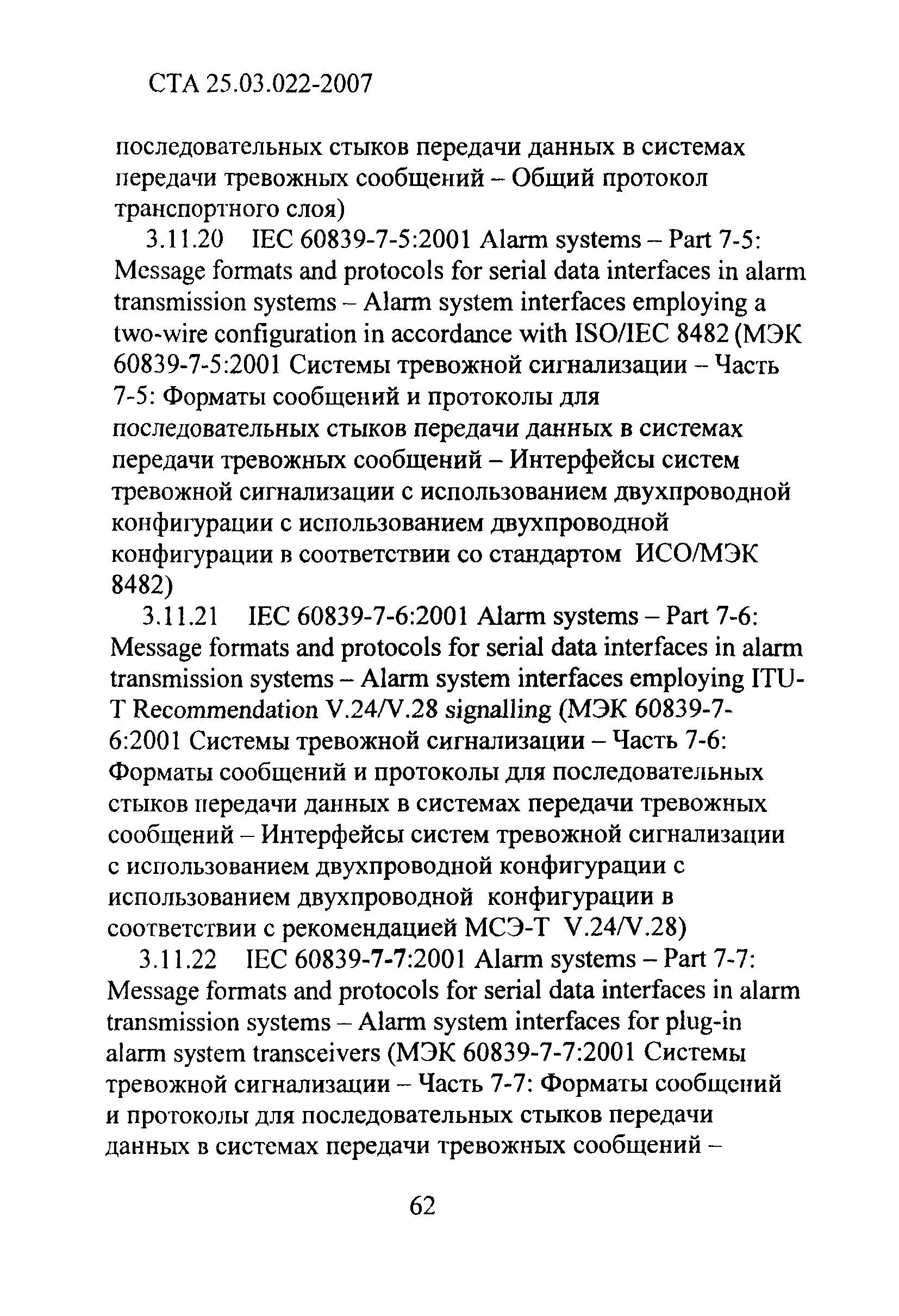 СТА 25.03.022-2007

последовательных стыков передачи данных в системах передачи тревожных сообщений – Общий протокол транспортного слоя)

3.11.20 IEC 60839-7-5:2001 Alarm systems – Part 7-5: Message formats and protocols for serial data interfaces in alarm transmission systems – Alarm system interfaces employing a two-wire configuration in accordance with ISO/IEC 8482 (МЭК 60839-7-5:2001 Системы тревожной сигнализации – Часть 7-5: Форматы сообщений и протоколы для последовательных стыков передачи данных в системах передачи тревожных сообщений – Интерфейсы систем тревожной сигнализации с использованием двухпроводной конфигурации с использованием двухпроводной конфигурации в соответствии со стандартом ИСО/МЭК 8482)

3.11.21 IEC 60839-7-6:2001 Alarm systems – Part 7-6: Message formats and protocols for serial data interfaces in alarm transmission systems – Alarm system interfaces employing ITU-T Recommendation V.24/V.28 signalling (МЭК 60839-7-6:2001 Системы тревожной сигнализации – Часть 7-6: Форматы сообщений и протоколы для последовательных стыков передачи данных в системах передачи тревожных сообщений – Интерфейсы систем тревожной сигнализации с использованием двухпроводной конфигурации с использованием двухпроводной конфигурации в соответствии с рекомендацией МСЭ-Т V.24/V.28)

3.11.22 IEC 60839-7-7:2001 Alarm systems – Part 7-7: Message formats and protocols for serial data interfaces in alarm transmission systems – Alarm system interfaces for plug-in alarm system transceivers (МЭК 60839-7-7:2001 Системы тревожной сигнализации – Часть 7-7: Форматы сообщений и протоколы для последовательных стыков передачи данных в системах передачи тревожных сообщений –

62